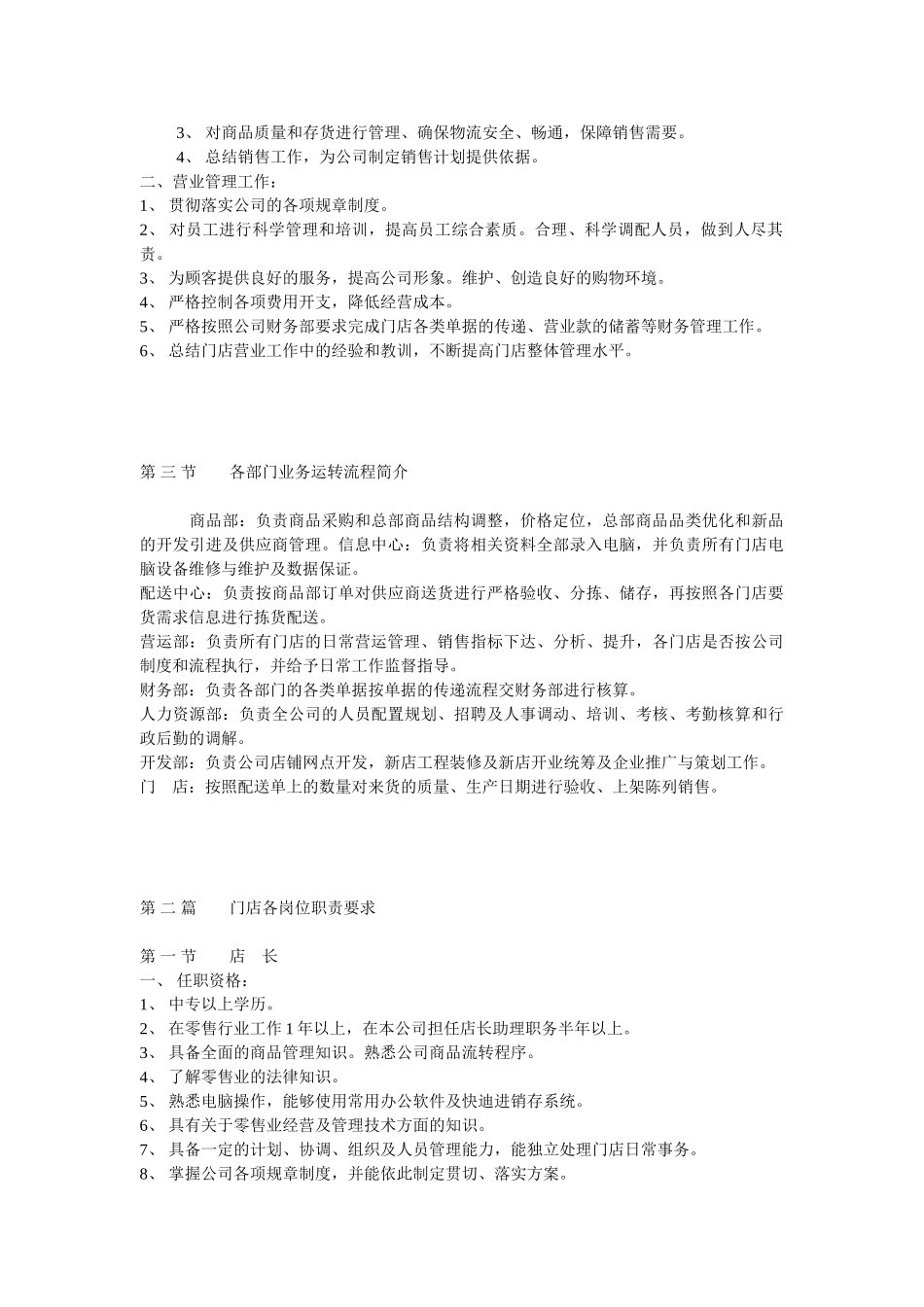 3、 对商品质量和存货进行管理、确保物流安全、畅通，保障销售需要。
4、 总结销售工作，为公司制定销售计划提供依据。
二、营业管理工作：
1、 贯彻落实公司的各项规章制度。
2、 对员工进行科学管理和培训，提高员工综合素质。合理、科学调配人员，做到人尽其责。
3、 为顾客提供良好的服务，提高公司形象。维护、创造良好的购物环境。
4、 严格控制各项费用开支，降低经营成本。
5、 严格按照公司财务部要求完成门店各类单据的传递、营业款的储蓄等财务管理工作。
6、 总结门店营业工作中的经验和教训，不断提高门店整体管理水平。

第 三 节　　各部门业务运转流程简介

商品部：负责商品采购和总部商品结构调整，价格定位，总部商品品类优化和新品的开发引进及供应商管理。信息中心：负责将相关资料全部录入电脑，并负责所有门店电脑设备维修与维护及数据保证。
配送中心：负责按商品部订单对供应商送货进行严格验收、分拣、储存，再按照各门店要货需求信息进行拣货配送。
营运部：负责所有门店的日常营运管理、销售指标下达、分析、提升，各门店是否按公司制度和流程执行，并给予日常工作监督指导。
财务部：负责各部门的各类单据按单据的传递流程交财务部进行核算。
人力资源部：负责全公司的人员配置规划、招聘及人事调动、培训、考核、考勤核算和行政后勤的调解。
开发部：负责公司店铺网点开发，新店工程装修及新店开业统筹及企业推广与策划工作。
门　店：按照配送单上的数量对来货的质量、生产日期进行验收、上架陈列销售。

第 二 篇　　门店各岗位职责要求

第 一 节　　店　长
一、 任职资格：
1、 中专以上学历。
2、 在零售行业工作 1 年以上，在本公司担任店长助理职务半年以上。
3、 具备全面的商品管理知识。熟悉公司商品流转程序。
4、 了解零售业的法律知识。
5、 熟悉电脑操作，能够使用常用办公软件及快迪进销存系统。
6、 具有关于零售业经营及管理技术方面的知识。
7、 具备一定的计划、协调、组织及人员管理能力，能独立处理门店日常事务。
8、 掌握公司各项规章制度，并能依此制定贯切、落实方案。